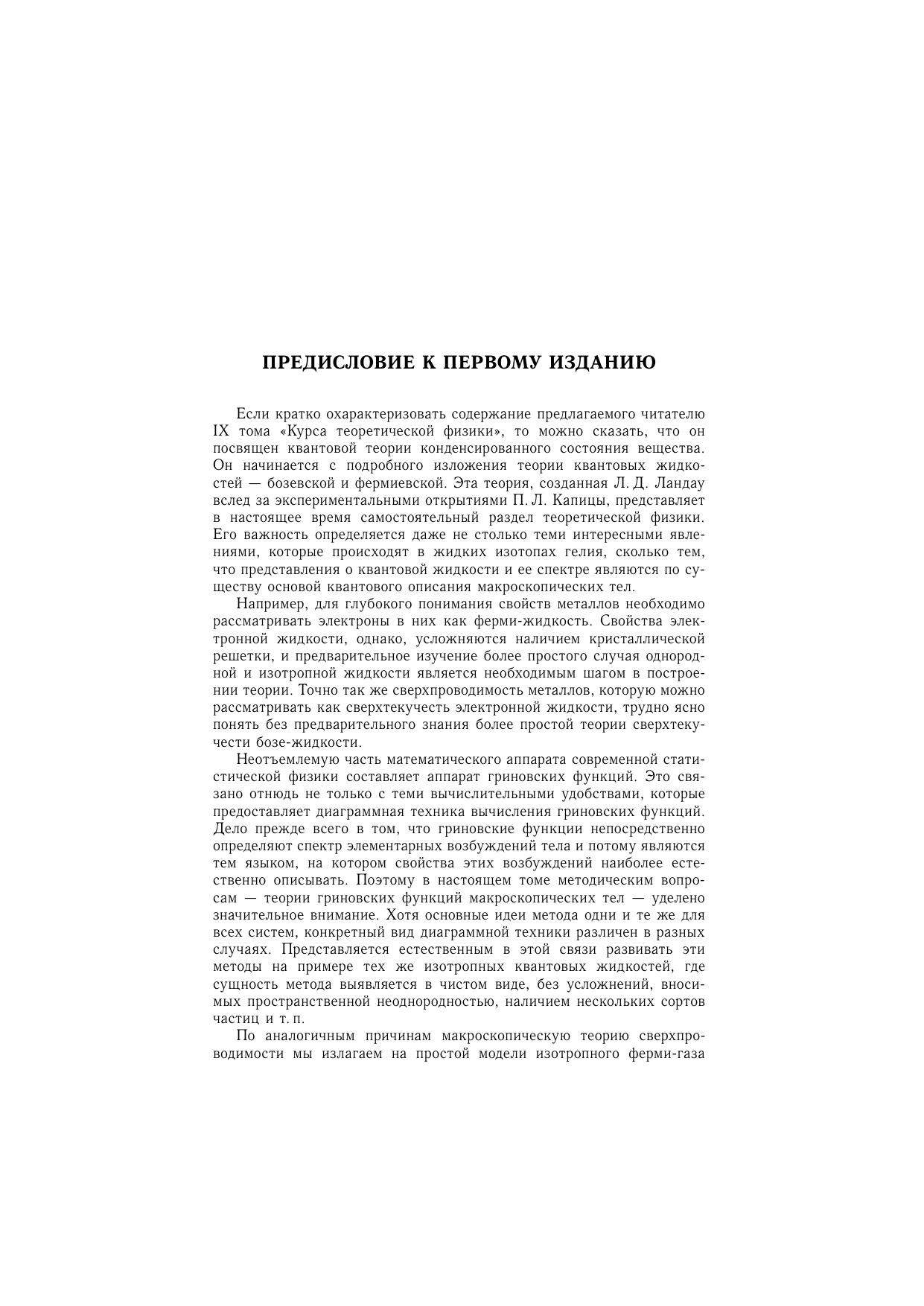 ПРЕДИСЛОВИЕ К ПЕРВОМУ ИЗДАНИЮ

Если кратко охарактеризовать содержание предлагаемого читателю IX тома «Курса теоретической физики», то можно сказать, что он посвящен квантовой теории конденсированного состояния вещества. Он начинается с подробного изложения теории квантовых жидкостей — бозевской и фермиевской. Эта теория, созданная Л. Д. Ландау вслед за экспериментальными открытиями П. Л. Капицы, представляет в настоящее время самостоятельный раздел теоретической физики. Его важность определяется даже не столько теми интересными явлениями, которые происходят в жидких изотопах гелия, сколько тем, что представления о квантовой жидкости и ее спектре являются по существу основой квантового описания макроскопических тел.

Например, для глубокого понимания свойств металлов необходимо рассматривать электроны в них как ферми-жидкость. Свойства электронной жидкости, однако, усложняются наличием кристаллической решетки, и предварительное изучение более простого случая однородной и изотропной жидкости является необходимым шагом в построении теории. Точно так же сверхпроводимость металлов, которую можно рассматривать как сверхтекучесть электронной жидкости, трудно ясно понять без предварительного знания более простой теории сверхтекучести бозе-жидкости.

Неотъемлемую часть математического аппарата современной статистической физики составляет аппарат гриновских функций. Это связано отнюдь не только с теми вычислительными удобствами, которые предоставляет диаграммная техника вычисления гриновских функций. Дело прежде всего в том, что гриновские функции непосредственно определяют спектр элементарных возбуждений тела и потому являются тем языком, на котором свойства этих возбуждений наиболее естественно описывать. Поэтому в настоящем томе методическим вопросам — теории гриновских функций макроскопических тел — уделено значительное внимание. Хотя основные идеи метода одни и те же для всех систем, конкретный вид диаграммной техники различен в разных случаях. Представляется естественным в этой связи развивать эти методы на примере тех же изотропных квантовых жидкостей, где сущность метода выявляется в чистом виде, без усложнений, вносимых пространственной неоднородностью, наличием нескольких сортов частиц и т. п.

По аналогичным причинам макроскопическую теорию сверхпроводимости мы излагаем на простой модели изотропного ферми-газа